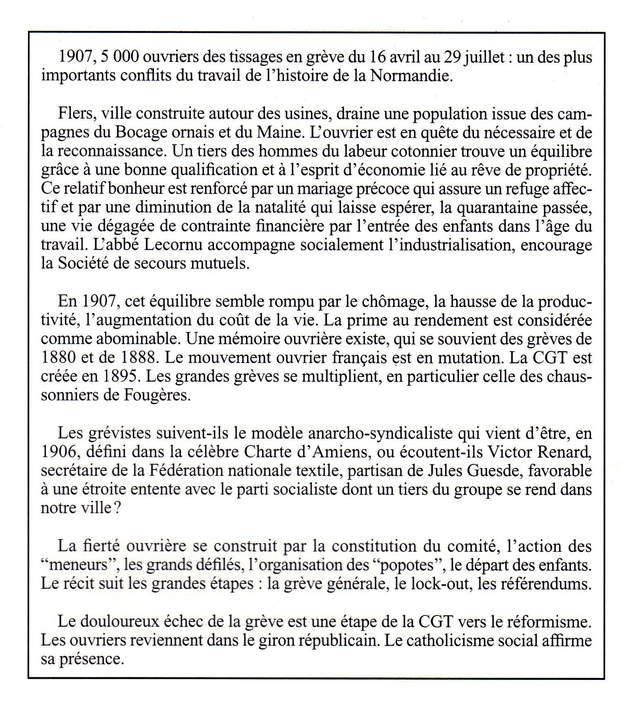 1907, 5 000 ouvriers des tissages en grève du 16 avril au 29 juillet : un des plus importants conflits du travail de l'histoire de la Normandie.

Flers, ville construite autour des usines, draine une population issue des campagnes du Bocage ornais et du Maine. L'ouvrier est en quête du nécessaire et de la reconnaissance. Un tiers des hommes du labeur cotonnier trouve un équilibre grâce à une bonne qualification et à l'esprit d'économie lié au rêve de propriété. Ce relatif bonheur est renforcé par un mariage précoce qui assure un refuge affectif et par une diminution de la natalité qui laisse espérer, la quarantaine passée, une vie dégagée de contrainte financière par l'entrée des enfants dans l'âge du travail. L'abbé Lecornu accompagne socialement l'industrialisation, encourage la Société de secours mutuels.

En 1907, cet équilibre semble rompu par le chômage, la hausse de la productivité, l'augmentation du coût de la vie. La prime au rendement est considérée comme abominable. Une mémoire ouvrière existe, qui se souvient des grèves de 1880 et de 1888. Le mouvement ouvrier français est en mutation. La CGT est créée en 1895. Les grandes grèves se multiplient, en particulier celle des chaussonniers de Fougères.

Les grévistes suivent-ils le modèle anarcho-syndicaliste qui vient d'être, en 1906, défini dans la célèbre Charte d'Amiens, ou écoutent-ils Victor Renard, secrétaire de la Fédération nationale textile, partisan de Jules Guesde, favorable à une étroite entente avec le parti socialiste dont un tiers du groupe se rend dans notre ville ?

La fierté ouvrière se construit par la constitution du comité, l'action des "meneurs", les grands défilés, l'organisation des "popotes", le départ des enfants. Le récit suit les grandes étapes : la grève générale, le lock-out, les référendums.

Le douloureux échec de la grève est une étape de la CGT vers le réformisme. Les ouvriers reviennent dans le giron républicain. Le catholicisme social affirme sa présence.